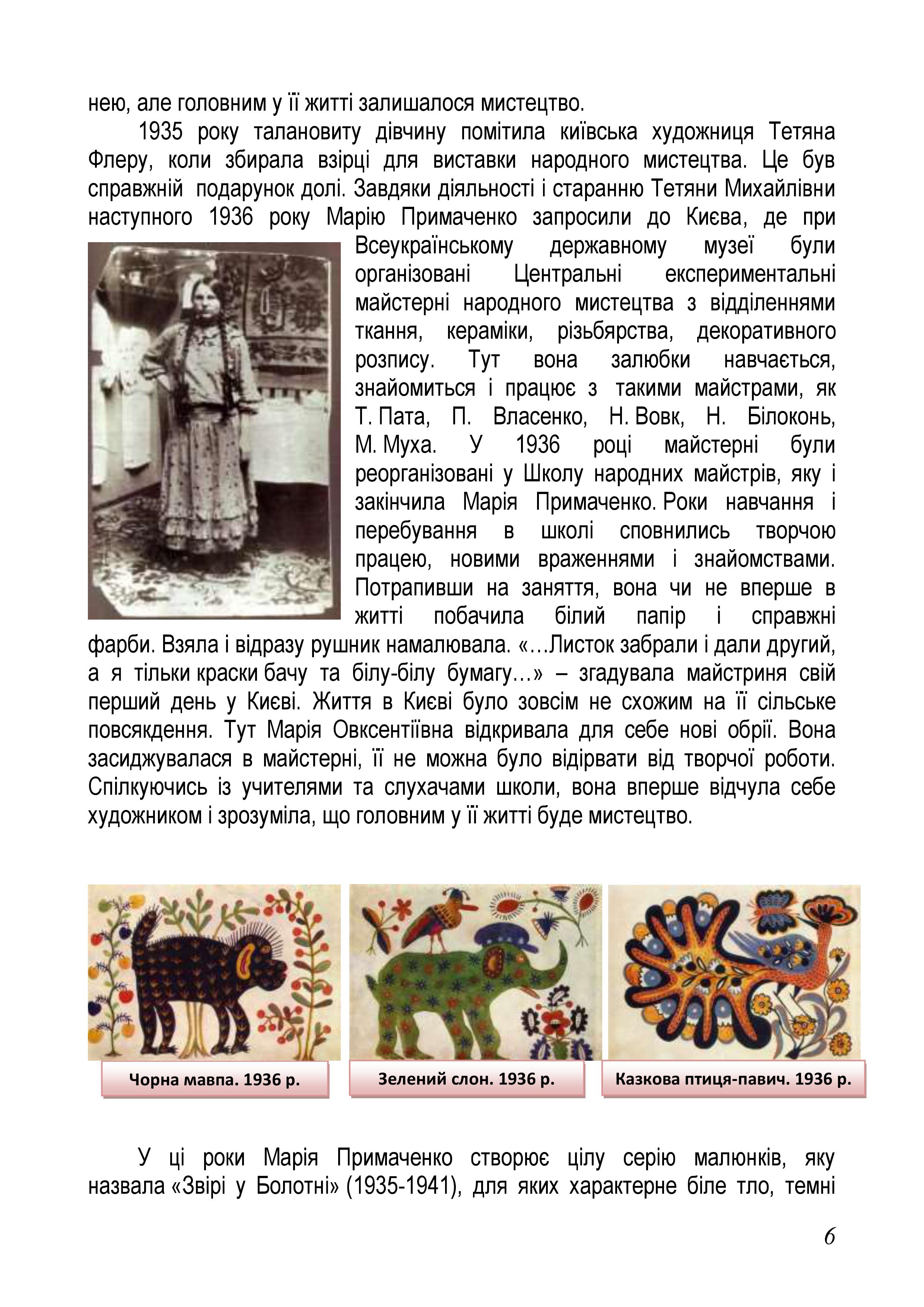 нею, але головним у її житті залишалося мистецтво.

1935 року талановиту дівчину помітила київська художниця Тетяна Флеру, коли збирала взірці для виставки народного мистецтва. Це був справжній подарунок долі. Завдяки діяльності і старанню Тетяни Михайлівни наступного 1936 року Марію Примаченко запросили до Києва, де при Всеукраїнському державному музеї були організовані Центральні експериментальні майстерні народного мистецтва з відділеннями ткання, кераміки, різьбярства, декоративного розпису. Тут вона залюбки навчається, знайомиться і працює з такими майстрами, як Т. Пата, П. Власенко, Н. Вовк, Н. Білоконь, М. Муха. У 1936 році майстерні були реорганізовані у Школу народних майстрів, яку і закінчила Марія Примаченко. Роки навчання і перебування в школі сповнились творчою працею, новими враженнями і знайомствами. Потрапивши на заняття, вона чи не вперше в житті побачила білий папір і справжні фарби. Взяла і відразу рушник намалювала. «…Листок забрали і дали другий, а я тільки краски бачу та білу-білу бумагу…» – згадувала майстриня свій перший день у Києві. Життя в Києві було зовсім не схожим на її сільське повсякдення. Тут Марія Овксентіївна відкривала для себе нові обрії. Вона засиджувалася в майстерні, її не можна було відірвати від творчої роботи. Спілкуючись із учителями та слухачами школи, вона вперше відчула себе художником і зрозуміла, що головним у її житті буде мистецтво.

Чорна мавпа. 1936 р.

Зелений слон. 1936 р.

Казкова птиця-павич. 1936 р.

У ці роки Марія Примаченко створює цілу серію малюнків, яку назвала «Звірі у Болотні» (1935-1941), для яких характерне біле тло, темні

6